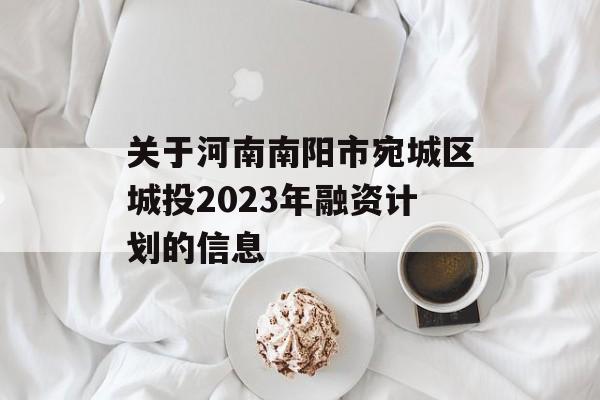 关于河南南阳市宛城区城投2023年融资计划的信息